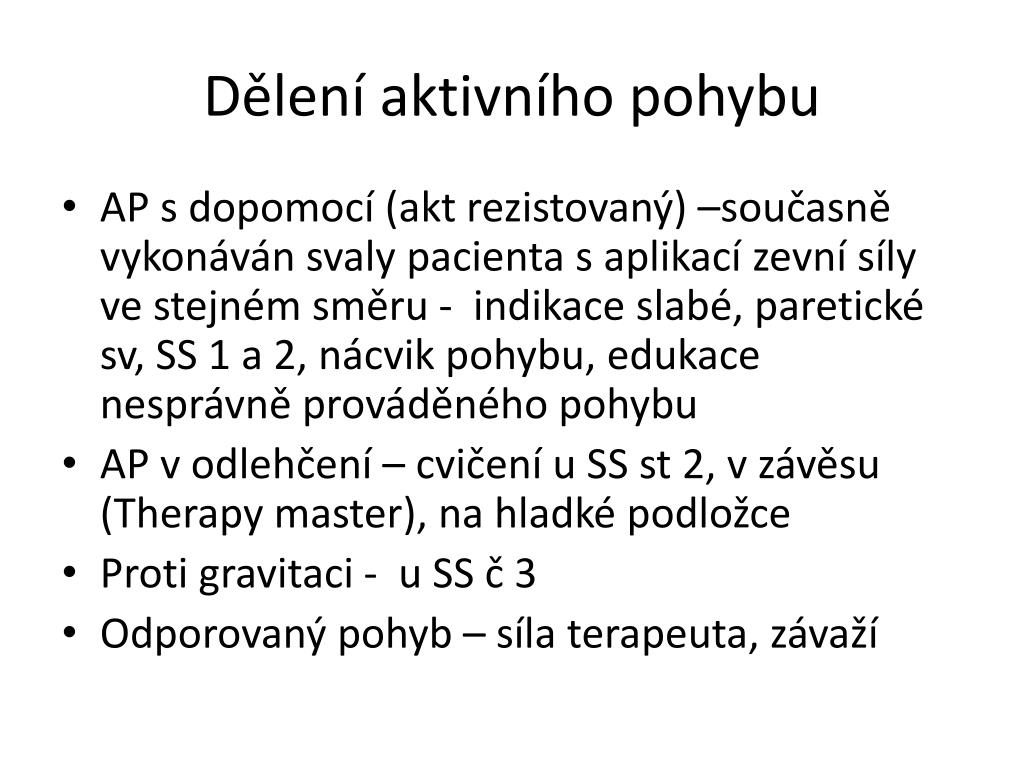 Dělení aktivního pohybu

• AP s dopomocí (akt rezistovaný) –současně vykonáván svaly pacienta s aplikací zevní síly ve stejném směru - indikace slabé, paretické sv, SS 1 a 2, nácvik pohybu, edukace nesprávně prováděného pohybu
• AP v odlehčení – cvičení u SS st 2, v závěsu (Therapy master), na hladké podložce
• Proti gravitaci - u SS č 3
• Odporovaný pohyb – síla terapeuta, závaží